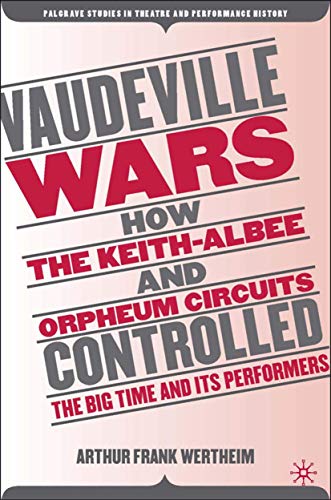 PALGRAVE STUDIES IN THEATRE AND PERFORMANCE HISTORY

VAUDEVILLE WARS

HOW THE KEITH-ALBEE AND ORPHEUM CIRCUITS CONTROLLED THE BIG TIME AND ITS PERFORMERS

ARTHUR FRANK WERTHEIM